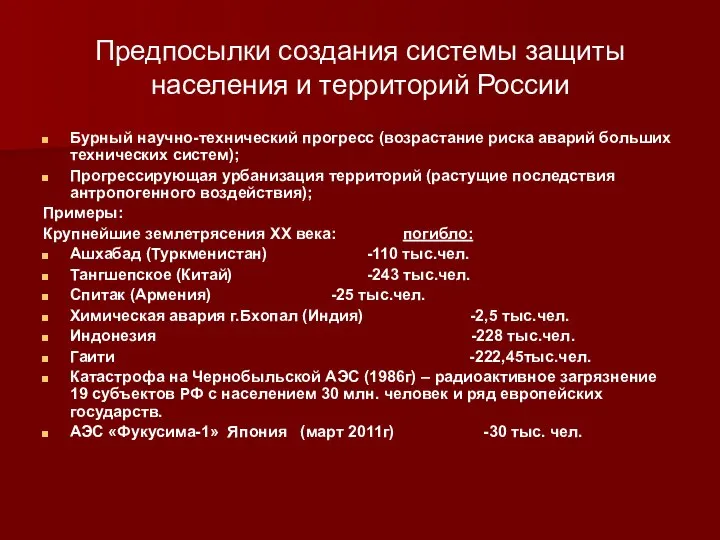 Предпосылки создания системы защиты населения и территорий России

Бурный научно-технический прогресс (возрастание риска аварий больших технических систем);

Прогрессирующая урбанизация территорий (растущие последствия антропогенного воздействия);

Примеры:

Крупнейшие землетрясения XX века: погибло:

Ашхабад (Туркменистан) -110 тыс.чел.

Тангшепское (Китай) -243 тыс.чел.

Спитак (Армения) -25 тыс.чел.

Химическая авария г.Бхопал (Индия) -2,5 тыс.чел.

Индонезия -228 тыс.чел.

Гаити -222,45тыс.чел.

Катастрофа на Чернобыльской АЭС (1986г) – радиоактивное загрязнение 19 субъектов РФ с населением 30 млн. человек и ряд европейских государств.

АЭС «Фукусима-1» Япония (март 2011г) -30 тыс. чел.